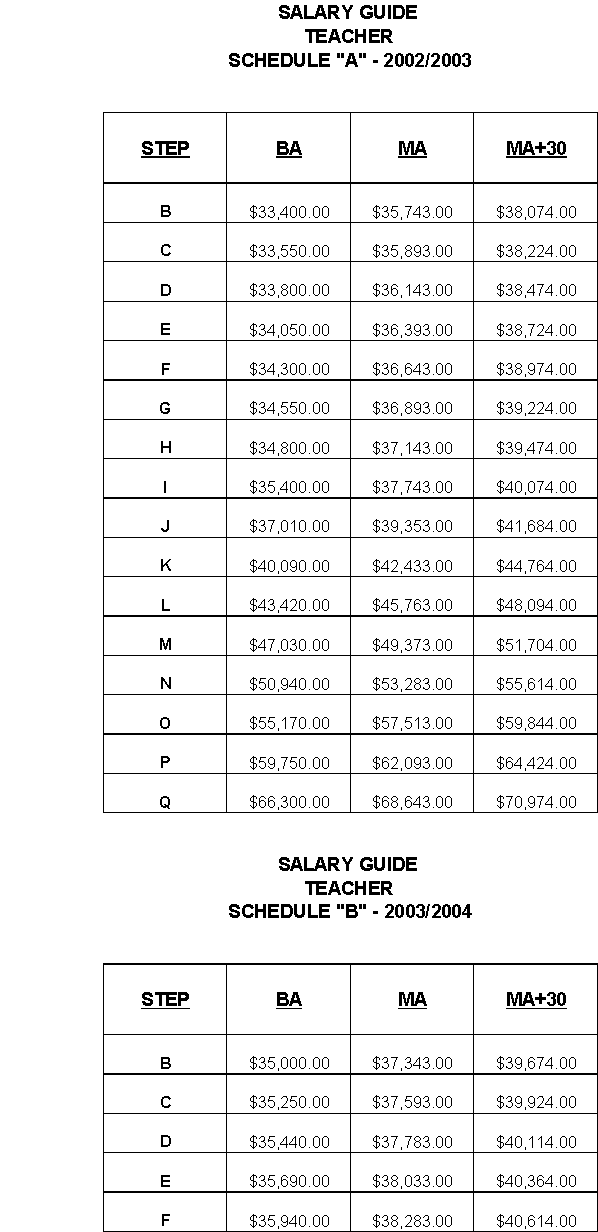 SALARY GUIDE
TEACHER
SCHEDULE "A" - 2002/2003

| STEP | BA | MA | MA+30 |
|---|---|---|---|
| B | \$33,400.00 | \$35,743.00 | \$38,074.00 |
| C | \$33,550.00 | \$35,893.00 | \$38,224.00 |
| D | \$33,800.00 | \$36,143.00 | \$38,474.00 |
| E | \$34,050.00 | \$36,393.00 | \$38,724.00 |
| F | \$34,300.00 | \$36,643.00 | \$38,974.00 |
| G | \$34,550.00 | \$36,893.00 | \$39,224.00 |
| H | \$34,800.00 | \$37,143.00 | \$39,474.00 |
| I | \$35,400.00 | \$37,743.00 | \$40,074.00 |
| J | \$37,010.00 | \$39,353.00 | \$41,684.00 |
| K | \$40,090.00 | \$42,433.00 | \$44,764.00 |
| L | \$43,420.00 | \$45,763.00 | \$48,094.00 |
| M | \$47,030.00 | \$49,373.00 | \$51,704.00 |
| N | \$50,940.00 | \$53,283.00 | \$55,614.00 |
| O | \$55,170.00 | \$57,513.00 | \$59,844.00 |
| P | \$59,750.00 | \$62,093.00 | \$64,424.00 |
| Q | \$66,300.00 | \$68,643.00 | \$70,974.00 |

SALARY GUIDE
TEACHER
SCHEDULE "B" - 2003/2004

| STEP | BA | MA | MA+30 |
|---|---|---|---|
| B | \$35,000.00 | \$37,343.00 | \$39,674.00 |
| C | \$35,250.00 | \$37,593.00 | \$39,924.00 |
| D | \$35,440.00 | \$37,783.00 | \$40,114.00 |
| E | \$35,690.00 | \$38,033.00 | \$40,364.00 |
| F | \$35,940.00 | \$38,283.00 | \$40,614.00 |